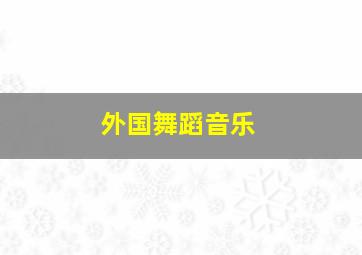 外国舞蹈音乐